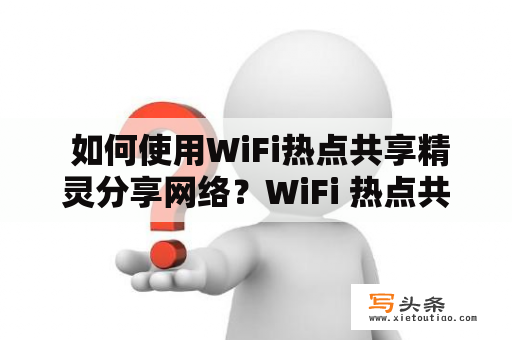 如何使用WiFi热点共享精灵分享网络？WiFi 热点共

写头条
www.xietoutiao.com